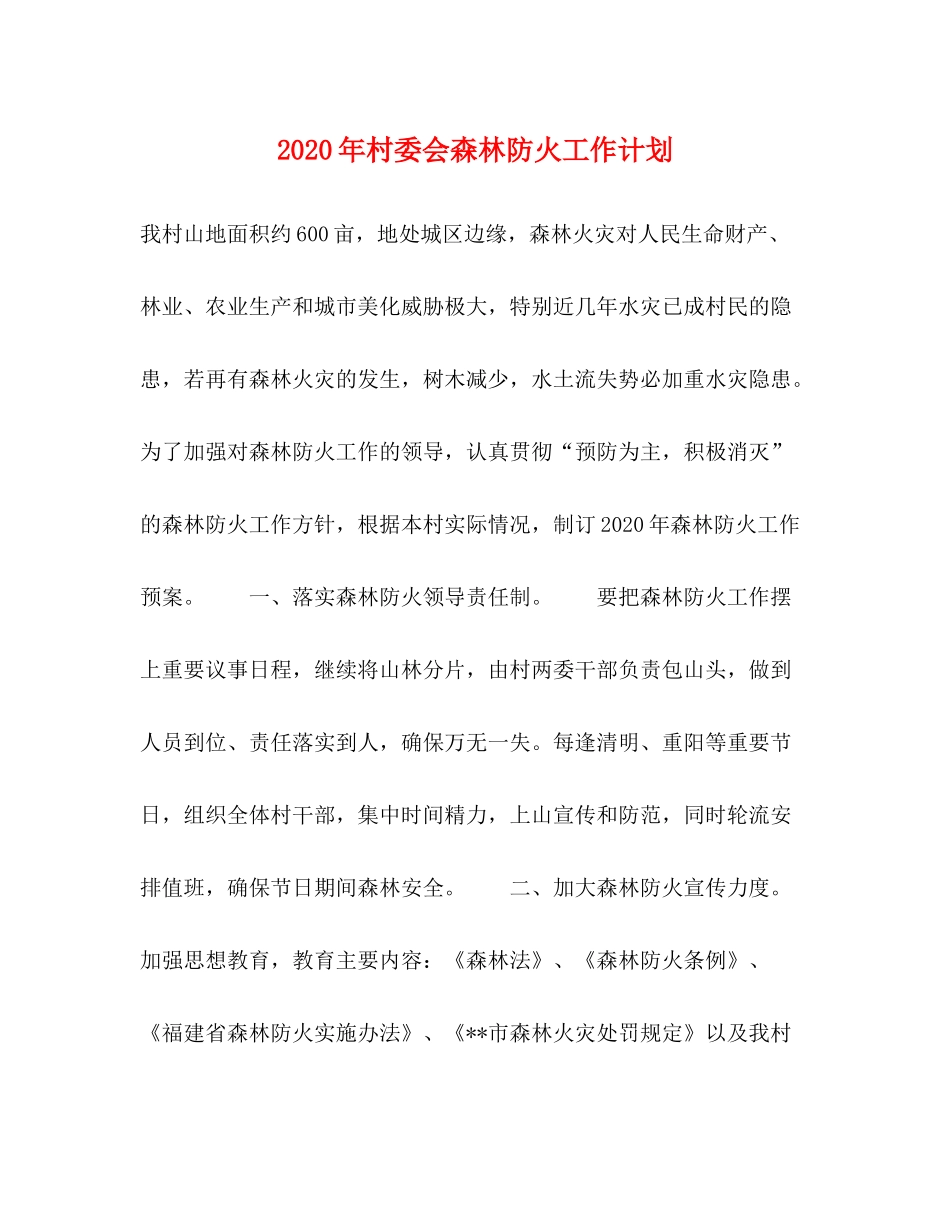 2020年村委会森林防火工作计划

我村山地面积约600亩，地处城区边缘，森林火灾对人民生命财产、林业、农业生产和城市美化威胁极大，特别近几年水灾已成村民的隐患，若再有森林火灾的发生，树木减少，水土流失势必加重水灾隐患。为了加强对森林防火工作的领导，认真贯彻“预防为主，积极消灭”的森林防火工作方针，根据本村实际情况，制订2020年森林防火工作预案。 一、落实森林防火领导责任制。 要把森林防火工作摆上重要议事日程，继续将山林分片，由村两委干部负责包山头，做到人员到位、责任落实到人，确保万无一失。每逢清明、重阳等重要节日，组织全体村干部，集中时间精力，上山宣传和防范，同时轮流安排值班，确保节日期间森林安全。 二、加大森林防火宣传力度。加强思想教育，教育主要内容：《森林法》、《森林防火条例》、《福建省森林防火实施办法》、《**市森林火灾处罚规定》以及我村